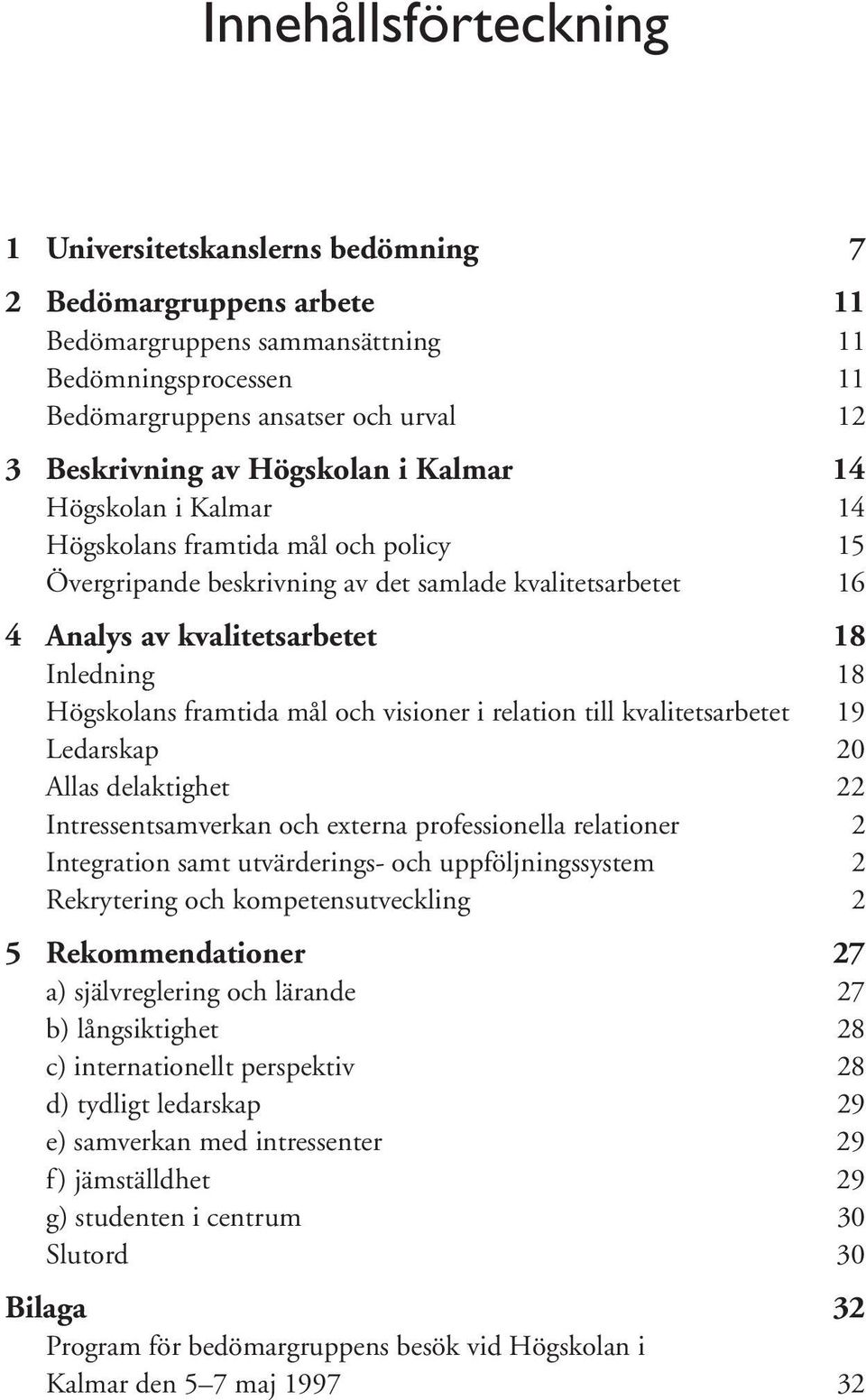 Innehållsförteckning

1 Universitetskanslerns bedömning 7

2 Bedömargruppens arbete 11
Bedömargruppens sammansättning 11
Bedömningsprocessen 11
Bedömargruppens ansatser och urval 12

3 Beskrivning av Högskolan i Kalmar 14
Högskolan i Kalmar 14
Högskolans framtida mål och policy 15
Övergripande beskrivning av det samlade kvalitetsarbetet 16

4 Analys av kvalitetsarbetet 18
Inledning 18
Högskolans framtida mål och visioner i relation till kvalitetsarbetet 19
Ledarskap 20
Allas delaktighet 22
Intressentsamverkan och externa professionella relationer 2
Integration samt utvärderings- och uppföljningssystem 2
Rekrytering och kompetensutveckling 2

5 Rekommendationer 27
a) självreglering och lärande 27
b) långsiktighet 28
c) internationellt perspektiv 28
d) tydligt ledarskap 29
e) samverkan med intressenter 29
f) jämställdhet 29
g) studenten i centrum 30
Slutord 30

Bilaga 32
Program för bedömargruppens besök vid Högskolan i Kalmar den 5–7 maj 1997 32